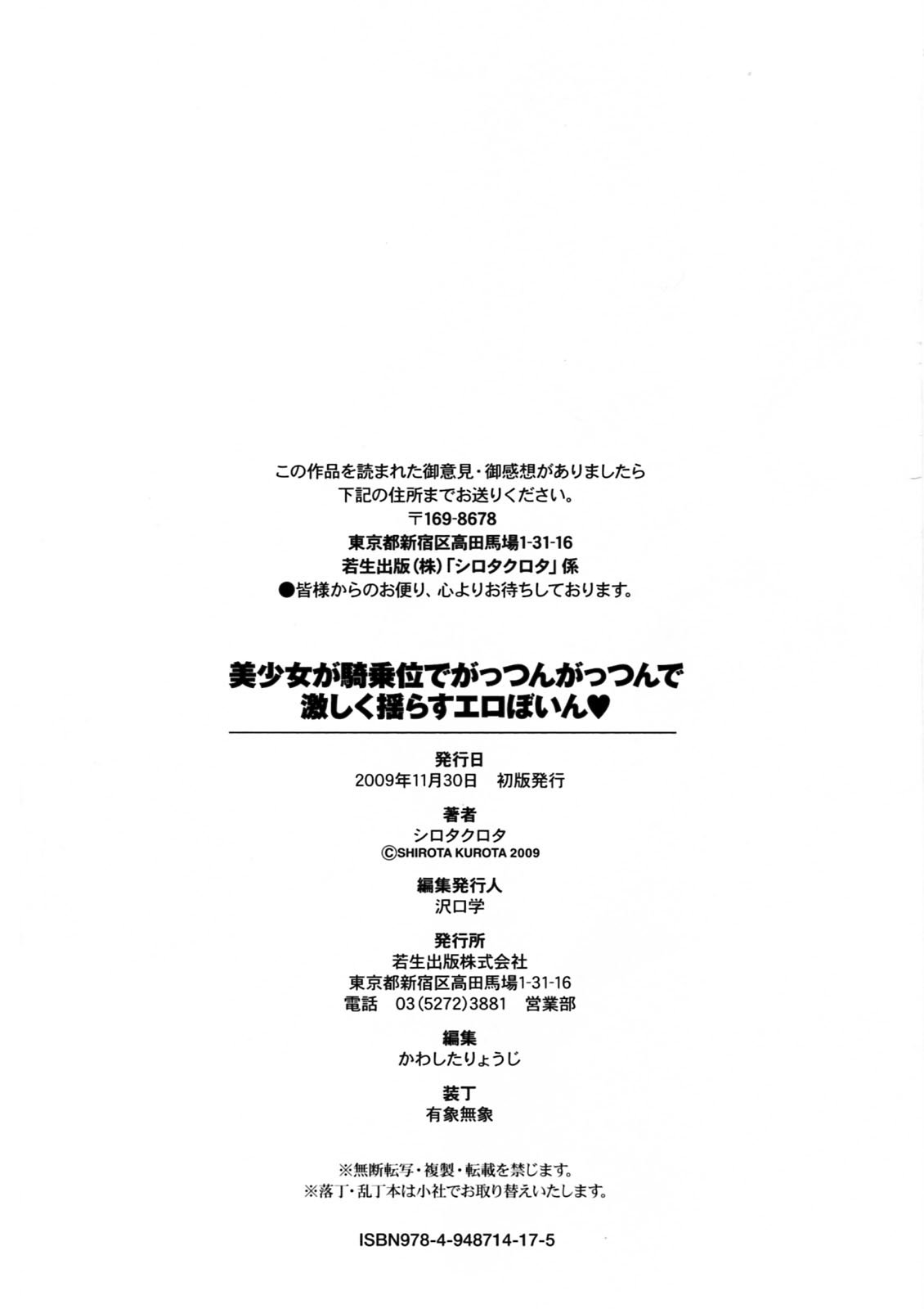 この作品を読まれた御意見・御感想がありましたら
下記の住所までお送りください。
〒169-8678
東京都新宿区高田馬場1-31-16
若生出版(株)「シロタクロタ」係
●皆様からのお便り、心よりお待ちしております。

美少女が騎乗位でがっつんがっつんで
激しく揺らすエロぼいん♥

発行日
2009年11月30日 初版発行

著者
シロタクロタ
©SHIROTA KUROTA 2009

編集発行人
沢口学

発行所
若生出版株式会社
東京都新宿区高田馬場1-31-16
電話 03(5272)3881 営業部

編集
かわしたりょうじ

装丁
有象無象

※無断転写・複製・転載を禁じます。
※落丁・乱丁本は小社でお取り替えいたします。

ISBN978-4-948714-17-5